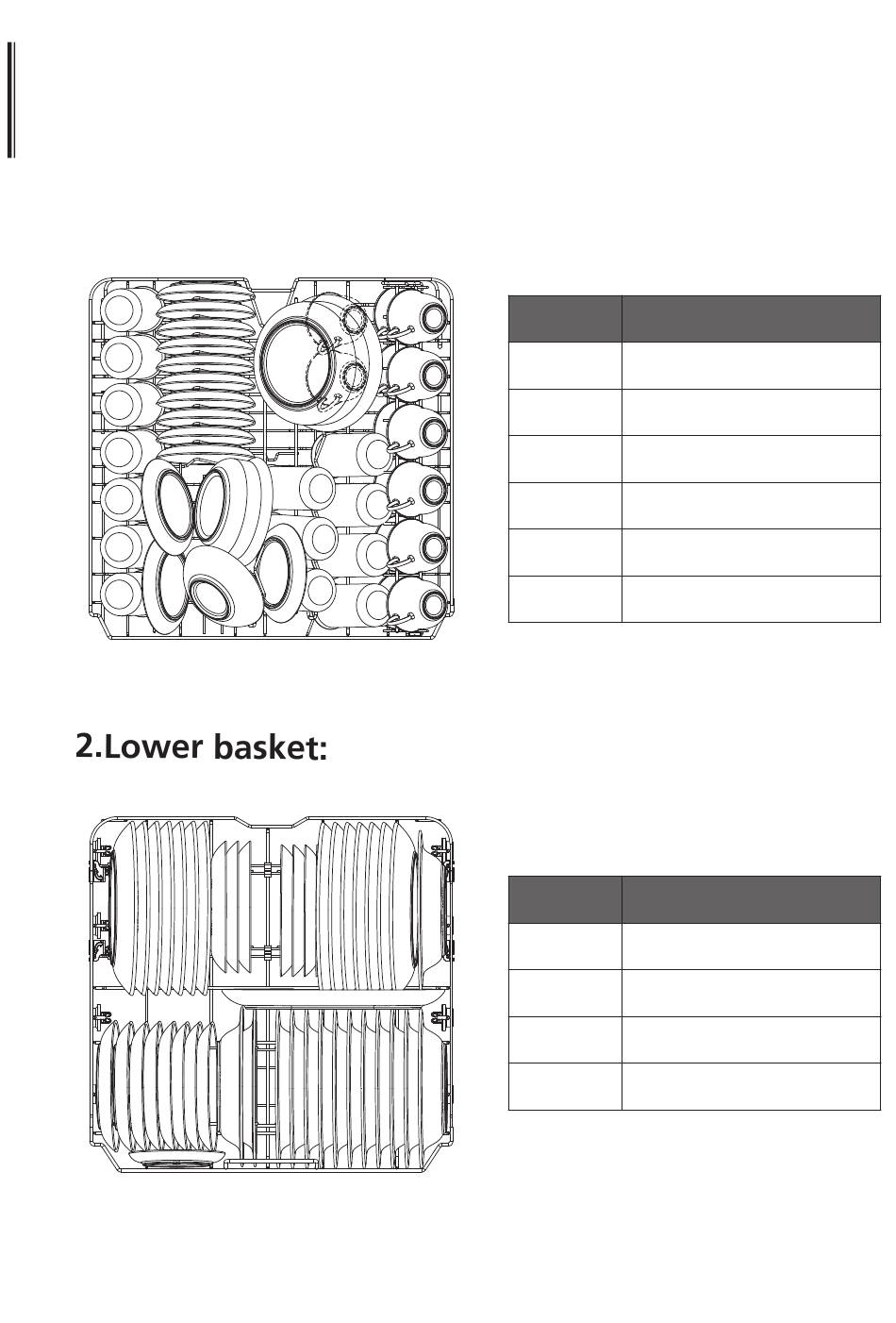 2.Lower basket: